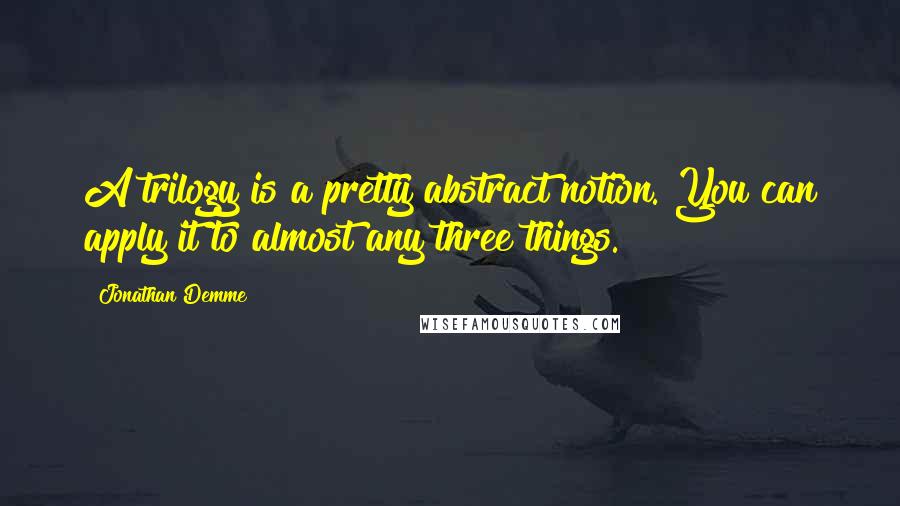 A trilogy is a pretty abstract notion. You can apply it to almost any three things.

Jonathan Demme

WISEFAMOUSQUOTES.COM